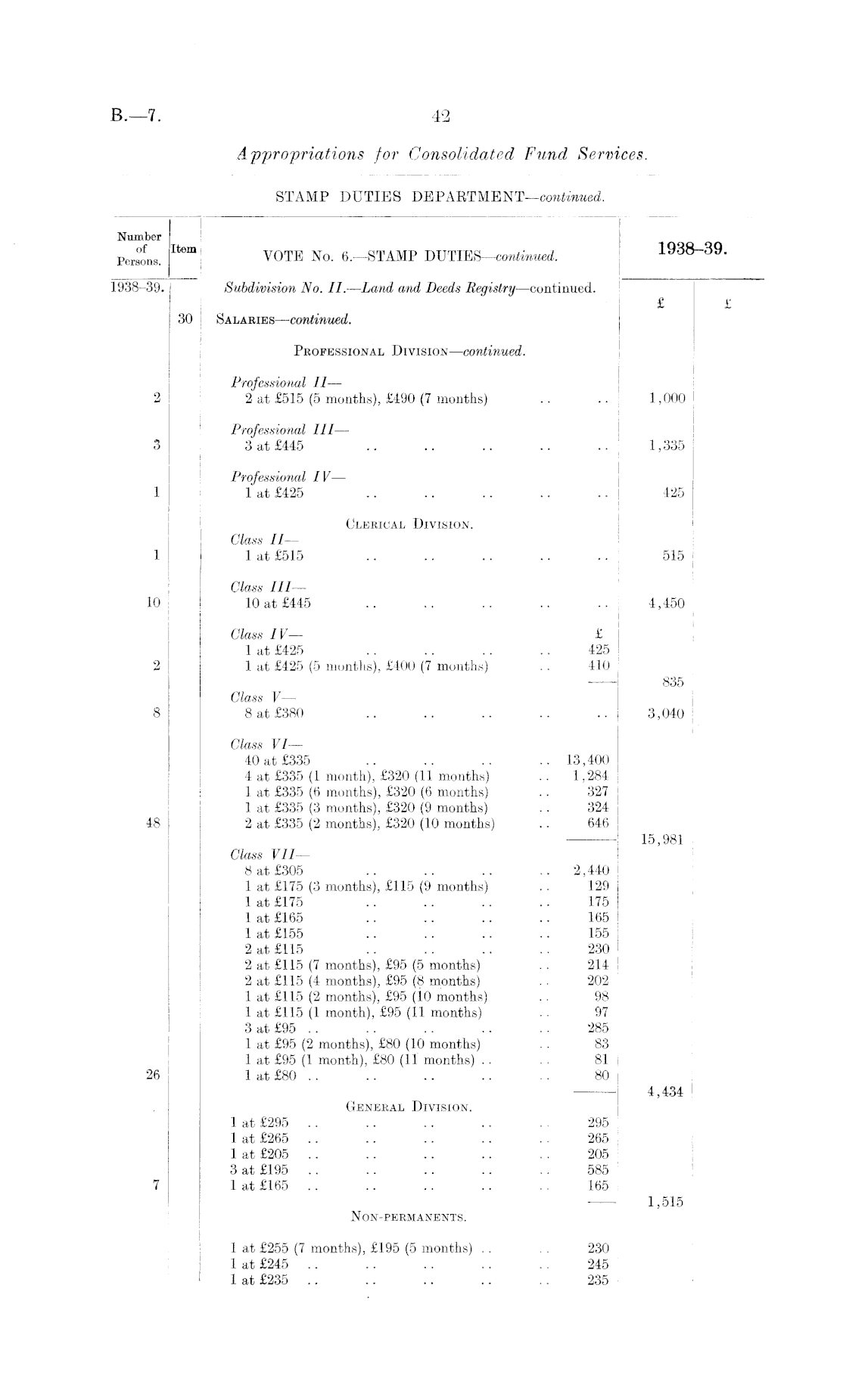 B.—7.

42

Appropriations for Consolidated Fund Services.

STAMP DUTIES DEPARTMENT—continued.

| Number of Persons. | Item | VOTE No. 6.—STAMP DUTIES—continued. | | 1938–39. | |
|---|---|---|---|---|---|
| 1938–39. | | Subdivision No. II.—Land and Deeds Registry—continued. | | £ | £ |
| | 30 | SALARIES—continued. | | | |
| | | PROFESSIONAL DIVISION—continued. | | | |
| | | Professional II— | | | |
| 2 | | 2 at £515 (5 months), £490 (7 months) .. .. | | 1,000 | |
| | | Professional III— | | | |
| 3 | | 3 at £445 .. .. .. .. .. | | 1,335 | |
| | | Professional IV— | | | |
| 1 | | 1 at £425 .. .. .. .. .. | | 425 | |
| | | CLERICAL DIVISION. | | | |
| | | Class II— | | | |
| 1 | | 1 at £515 .. .. .. .. .. | | 515 | |
| | | Class III— | | | |
| 10 | | 10 at £445 .. .. .. .. .. | | 4,450 | |
| | | Class IV— | £ | | |
| | | 1 at £425 .. .. .. .. | 425 | | |
| 2 | | 1 at £425 (5 months), £400 (7 months) .. | 410 | | |
| | | | | 835 | |
| | | Class V— | | | |
| 8 | | 8 at £380 .. .. .. .. .. | | 3,040 | |
| | | Class VI— | | | |
| | | 40 at £335 .. .. .. .. | 13,400 | | |
| | | 4 at £335 (1 month), £320 (11 months) .. | 1,284 | | |
| | | 1 at £335 (6 months), £320 (6 months) .. | 327 | | |
| | | 1 at £335 (3 months), £320 (9 months) .. | 324 | | |
| 48 | | 2 at £335 (2 months), £320 (10 months) .. | 646 | | |
| | | | | 15,981 | |
| | | Class VII— | | | |
| | | 8 at £305 .. .. .. .. | 2,440 | | |
| | | 1 at £175 (3 months), £115 (9 months) .. | 129 | | |
| | | 1 at £175 .. .. .. .. | 175 | | |
| | | 1 at £165 .. .. .. .. | 165 | | |
| | | 1 at £155 .. .. .. .. | 155 | | |
| | | 2 at £115 .. .. .. .. | 230 | | |
| | | 2 at £115 (7 months), £95 (5 months) .. | 214 | | |
| | | 2 at £115 (4 months), £95 (8 months) .. | 202 | | |
| | | 1 at £115 (2 months), £95 (10 months) .. | 98 | | |
| | | 1 at £115 (1 month), £95 (11 months) .. | 97 | | |
| | | 3 at £95 .. .. .. .. .. | 285 | | |
| | | 1 at £95 (2 months), £80 (10 months) .. | 83 | | |
| | | 1 at £95 (1 month), £80 (11 months) .. .. | 81 | | |
| 26 | | 1 at £80 .. .. .. .. .. | 80 | | |
| | | | | 4,434 | |
| | | GENERAL DIVISION. | | | |
| | | 1 at £295 .. .. .. .. .. | 295 | | |
| | | 1 at £265 .. .. .. .. .. | 265 | | |
| | | 1 at £205 .. .. .. .. .. | 205 | | |
| | | 3 at £195 .. .. .. .. .. | 585 | | |
| 7 | | 1 at £165 .. .. .. .. .. | 165 | | |
| | | | | 1,515 | |
| | | NON-PERMANENTS. | | | |
| | | 1 at £255 (7 months), £195 (5 months) .. .. | 230 | | |
| | | 1 at £245 .. .. .. .. .. | 245 | | |
| | | 1 at £235 .. .. .. .. .. | 235 | | |